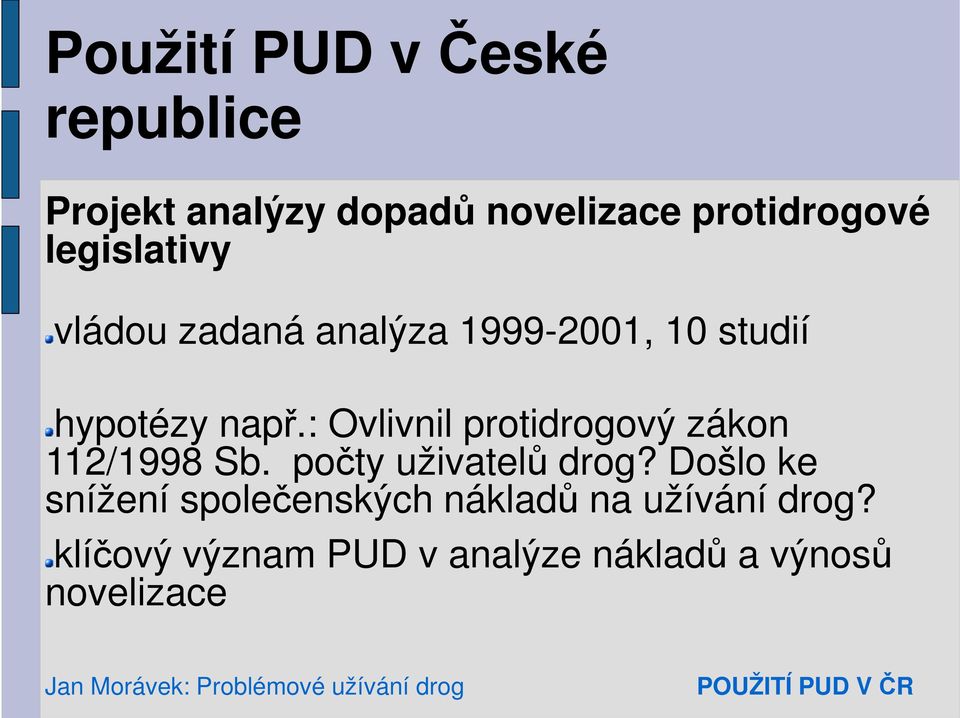 Použití PUD v České republice

Projekt analýzy dopadů novelizace protidrogové legislativy

vládou zadaná analýza 1999-2001, 10 studií

hypotézy např.: Ovlivnil protidrogový zákon 112/1998 Sb. počty uživatelů drog? Došlo ke snížení společenských nákladů na užívání drog?

klíčový význam PUD v analýze nákladů a výnosů novelizace

Jan Morávek: Problémové užívání drog

POUŽITÍ PUD V ČR